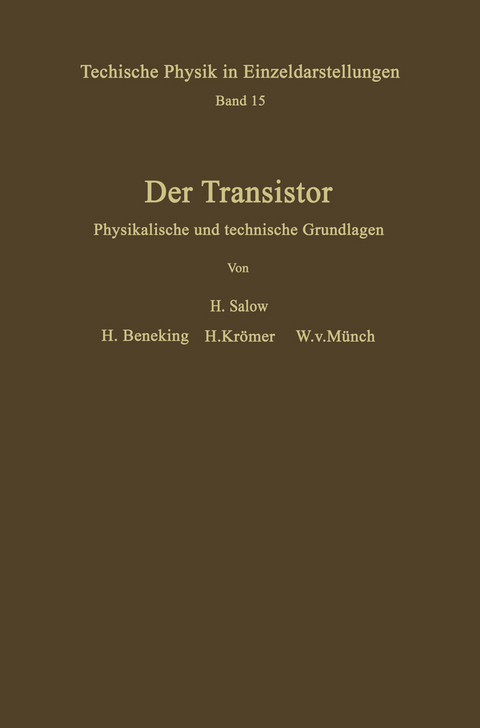 Techische Physik in Einzeldarstellungen
Band 15

Der Transistor
Physikalische und technische Grundlagen

Von

H. Salow
H. Beneking H.Krömer W.v.Münch